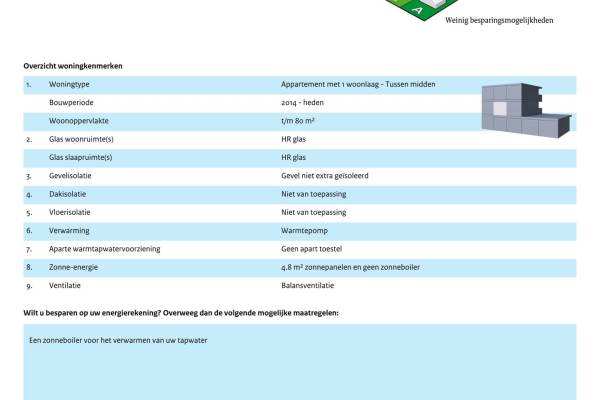 A

Weinig besparingsmogelijkheden

Overzicht woningkenmerken

| | | |
|---|---|---|
| 1. | Woningtype | Appartement met 1 woonlaag - Tussen midden |
| | Bouwperiode | 2014 - heden |
| | Woonoppervlakte | t/m 80 m² |
| 2. | Glas woonruimte(s) | HR glas |
| | Glas slaapruimte(s) | HR glas |
| 3. | Gevelisolatie | Gevel niet extra geïsoleerd |
| 4. | Dakisolatie | Niet van toepassing |
| 5. | Vloerisolatie | Niet van toepassing |
| 6. | Verwarming | Warmtepomp |
| 7. | Aparte warmtapwatervoorziening | Geen apart toestel |
| 8. | Zonne-energie | 4.8 m² zonnepanelen en geen zonneboiler |
| 9. | Ventilatie | Balansventilatie |

Wilt u besparen op uw energierekening? Overweeg dan de volgende mogelijke maatregelen:

Een zonneboiler voor het verwarmen van uw tapwater